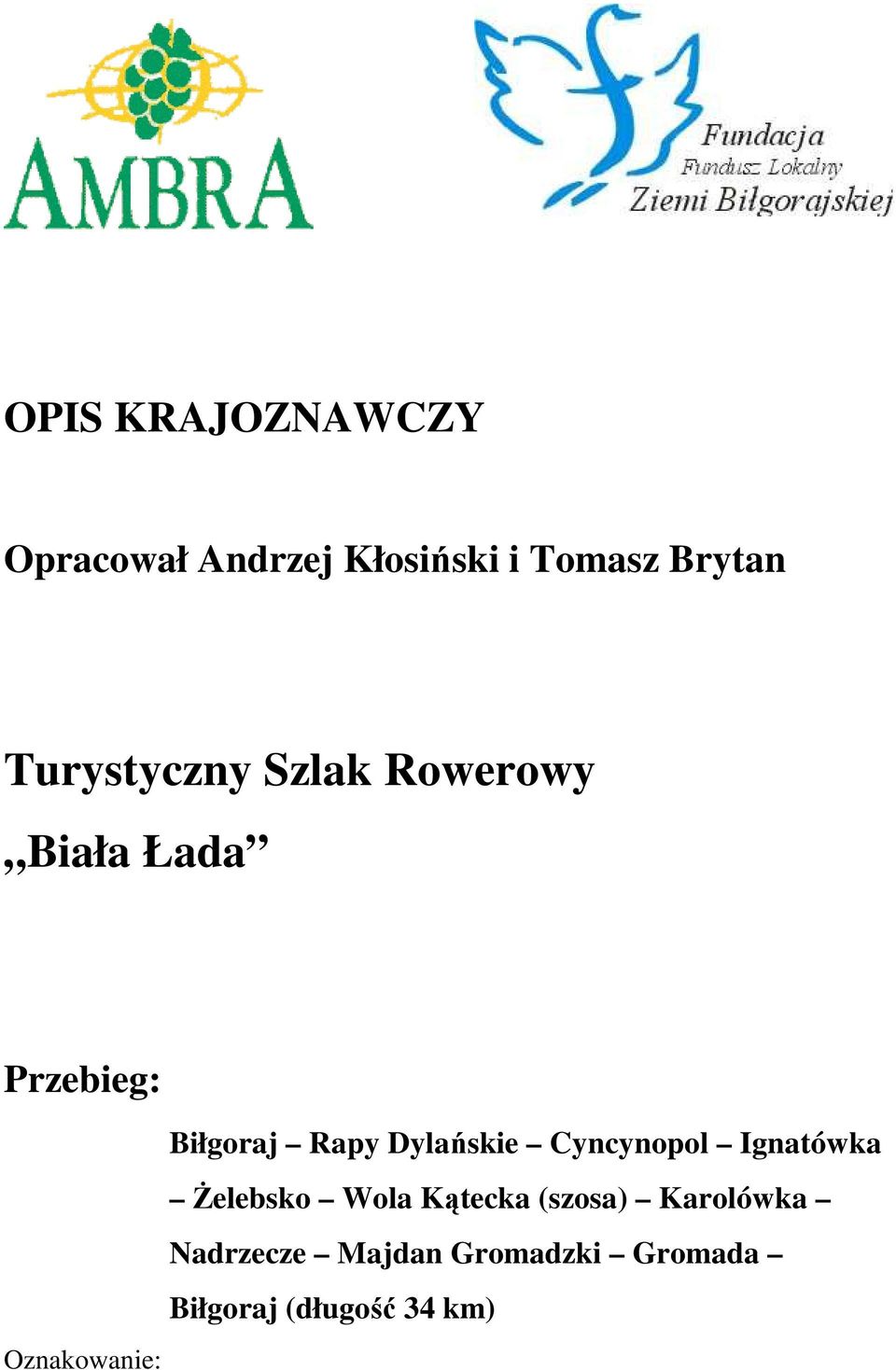 AMBRA

Fundacja
Fundusz Lokalny
Ziemi Biłgorajskiej

OPIS KRAJOZNAWCZY

Opracował Andrzej Kłosiński i Tomasz Brytan

Turystyczny Szlak Rowerowy

„Biała Łada”

Przebieg:

Biłgoraj – Rapy Dylańskie – Cyncynopol – Ignatówka – Żelebsko – Wola Kątecka (szosa) – Karolówka – Nadrzecze – Majdan Gromadzki – Gromada – Biłgoraj (długość 34 km)

Oznakowanie: